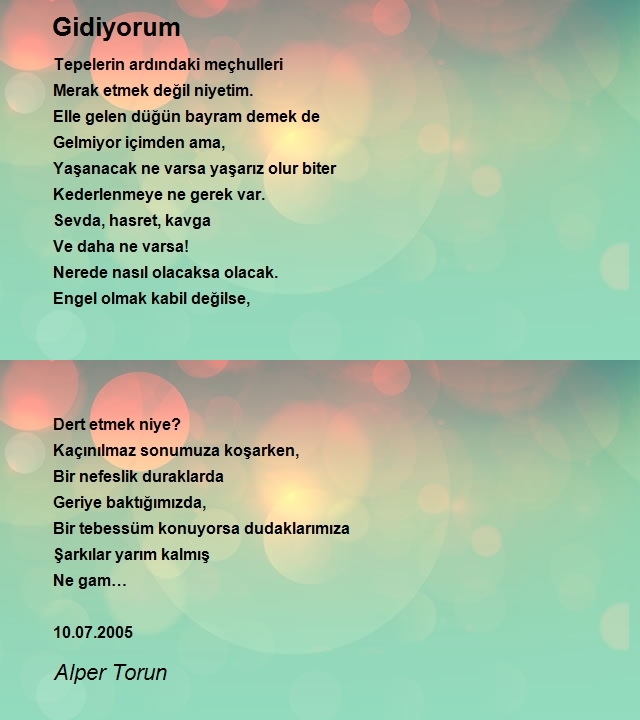 Gidiyorum

Tepelerin ardındaki meçhulleri
Merak etmek değil niyetim.
Elle gelen düğün bayram demek de
Gelmiyor içimden ama,
Yaşanacak ne varsa yaşarız olur biter
Kederlenmeye ne gerek var.
Sevda, hasret, kavga
Ve daha ne varsa!
Nerede nasıl olacaksa olacak.
Engel olmak kabil değilse,

Dert etmek niye?
Kaçınılmaz sonumuza koşarken,
Bir nefeslik duraklarda
Geriye baktığımızda,
Bir tebessüm konuyorsa dudaklarımıza
Şarkılar yarım kalmış
Ne gam…

10.07.2005

Alper Torun